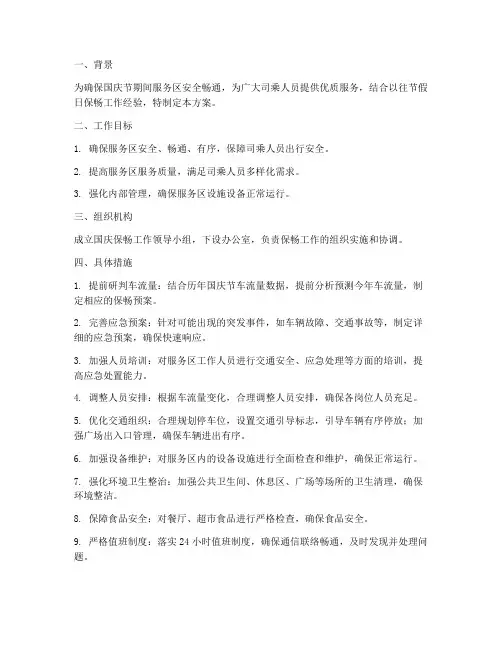 一、背景

为确保国庆节期间服务区安全畅通，为广大司乘人员提供优质服务，结合以往节假日保畅工作经验，特制定本方案。

二、工作目标

1. 确保服务区安全、畅通、有序，保障司乘人员出行安全。

2. 提高服务区服务质量，满足司乘人员多样化需求。

3. 强化内部管理，确保服务区设施设备正常运行。

三、组织机构

成立国庆保畅工作领导小组，下设办公室，负责保畅工作的组织实施和协调。

四、具体措施

1. 提前研判车流量：结合历年国庆节车流量数据，提前分析预测今年车流量，制定相应的保畅预案。

2. 完善应急预案：针对可能出现的突发事件，如车辆故障、交通事故等，制定详细的应急预案，确保快速响应。

3. 加强人员培训：对服务区工作人员进行交通安全、应急处理等方面的培训，提高应急处置能力。

4. 调整人员安排：根据车流量变化，合理调整人员安排，确保各岗位人员充足。

5. 优化交通组织：合理规划停车位，设置交通引导标志，引导车辆有序停放；加强广场出入口管理，确保车辆进出有序。

6. 加强设备维护：对服务区内的设备设施进行全面检查和维护，确保正常运行。

7. 强化环境卫生整治：加强公共卫生间、休息区、广场等场所的卫生清理，确保环境整洁。

8. 保障食品安全：对餐厅、超市食品进行严格检查，确保食品安全。

9. 严格值班制度：落实 24 小时值班制度，确保通信联络畅通，及时发现并处理问题。